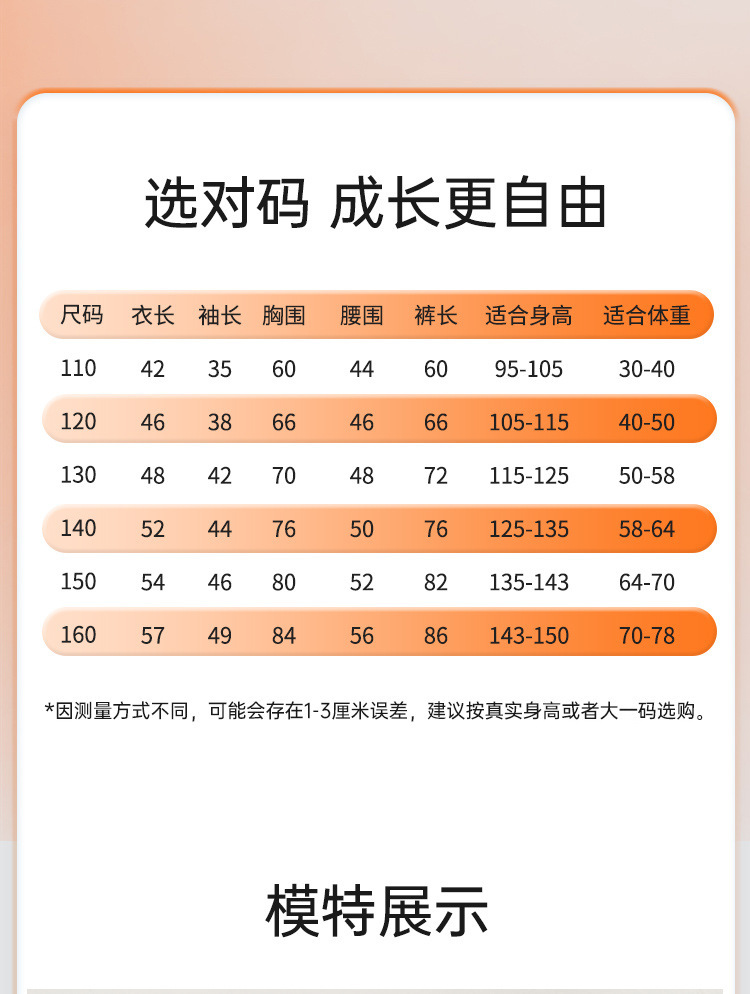 选对码 成长更自由

| 尺码 | 衣长 | 袖长 | 胸围 | 腰围 | 裤长 | 适合身高 | 适合体重 |
|---|---|---|---|---|---|---|---|
| 110 | 42 | 35 | 60 | 44 | 60 | 95-105 | 30-40 |
| 120 | 46 | 38 | 66 | 46 | 66 | 105-115 | 40-50 |
| 130 | 48 | 42 | 70 | 48 | 72 | 115-125 | 50-58 |
| 140 | 52 | 44 | 76 | 50 | 76 | 125-135 | 58-64 |
| 150 | 54 | 46 | 80 | 52 | 82 | 135-143 | 64-70 |
| 160 | 57 | 49 | 84 | 56 | 86 | 143-150 | 70-78 |

*因测量方式不同，可能会存在1-3厘米误差，建议按真实身高或者大一码选购。

模特展示